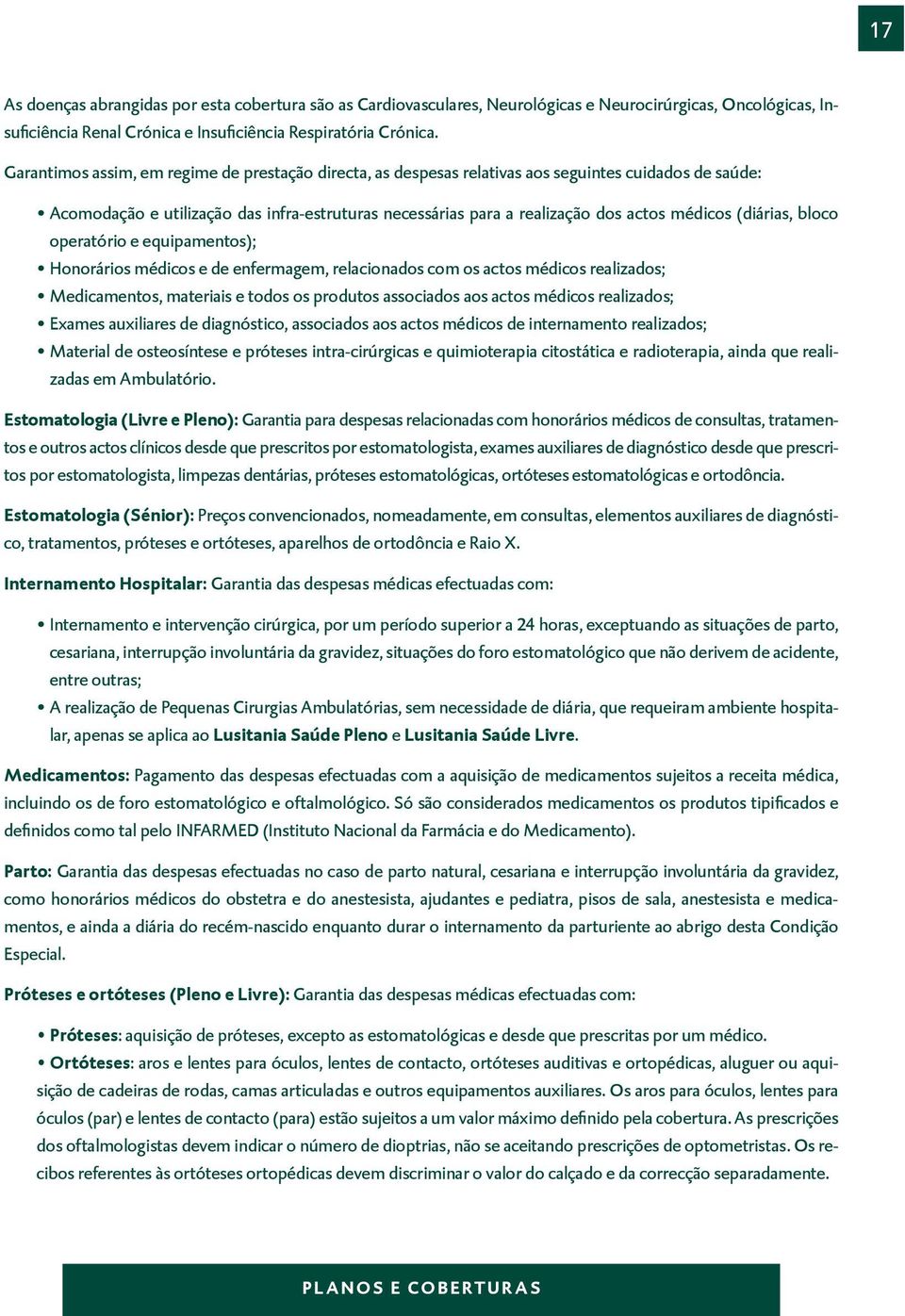 17

As doenças abrangidas por esta cobertura são as Cardiovasculares, Neurológicas e Neurocirúrgicas, Oncológicas, Insuficiência Renal Crónica e Insuficiência Respiratória Crónica.

Garantimos assim, em regime de prestação directa, as despesas relativas aos seguintes cuidados de saúde:

• Acomodação e utilização das infra-estruturas necessárias para a realização dos actos médicos (diárias, bloco operatório e equipamentos);
• Honorários médicos e de enfermagem, relacionados com os actos médicos realizados;
• Medicamentos, materiais e todos os produtos associados aos actos médicos realizados;
• Exames auxiliares de diagnóstico, associados aos actos médicos de internamento realizados;
• Material de osteosíntese e próteses intra-cirúrgicas e quimioterapia citostática e radioterapia, ainda que realizadas em Ambulatório.

Estomatologia (Livre e Pleno): Garantia para despesas relacionadas com honorários médicos de consultas, tratamentos e outros actos clínicos desde que prescritos por estomatologista, exames auxiliares de diagnóstico desde que prescritos por estomatologista, limpezas dentárias, próteses estomatológicas, ortóteses estomatológicas e ortodôncia.

Estomatologia (Sénior): Preços convencionados, nomeadamente, em consultas, elementos auxiliares de diagnóstico, tratamentos, próteses e ortóteses, aparelhos de ortodôncia e Raio X.

Internamento Hospitalar: Garantia das despesas médicas efectuadas com:

• Internamento e intervenção cirúrgica, por um período superior a 24 horas, exceptuando as situações de parto, cesariana, interrupção involuntária da gravidez, situações do foro estomatológico que não derivem de acidente, entre outras;
• A realização de Pequenas Cirurgias Ambulatórias, sem necessidade de diária, que requeiram ambiente hospitalar, apenas se aplica ao Lusitania Saúde Pleno e Lusitania Saúde Livre.

Medicamentos: Pagamento das despesas efectuadas com a aquisição de medicamentos sujeitos a receita médica, incluindo os de foro estomatológico e oftalmológico. Só são considerados medicamentos os produtos tipificados e definidos como tal pelo INFARMED (Instituto Nacional da Farmácia e do Medicamento).

Parto: Garantia das despesas efectuadas no caso de parto natural, cesariana e interrupção involuntária da gravidez, como honorários médicos do obstetra e do anestesista, ajudantes e pediatra, pisos de sala, anestesista e medicamentos, e ainda a diária do recém-nascido enquanto durar o internamento da parturiente ao abrigo desta Condição Especial.

Próteses e ortóteses (Pleno e Livre): Garantia das despesas médicas efectuadas com:

• Próteses: aquisição de próteses, excepto as estomatológicas e desde que prescritas por um médico.
• Ortóteses: aros e lentes para óculos, lentes de contacto, ortóteses auditivas e ortopédicas, aluguer ou aquisição de cadeiras de rodas, camas articuladas e outros equipamentos auxiliares. Os aros para óculos, lentes para óculos (par) e lentes de contacto (para) estão sujeitos a um valor máximo definido pela cobertura. As prescrições dos oftalmologistas devem indicar o número de dioptrias, não se aceitando prescrições de optometristas. Os recibos referentes às ortóteses ortopédicas devem discriminar o valor do calçado e da correcção separadamente.

PLANOS E COBERTURAS